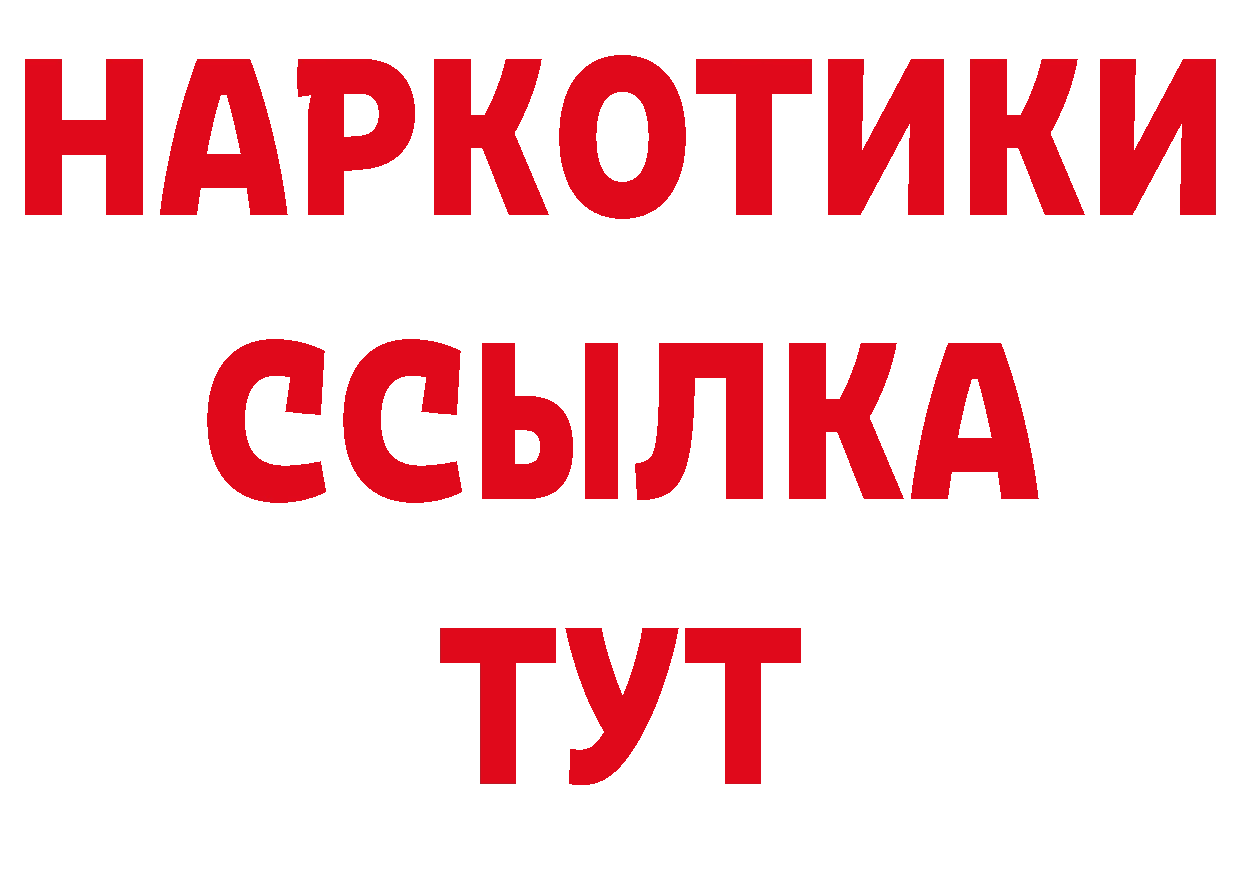 НАРКОТИКИ
ССЫЛКА
ТУТ